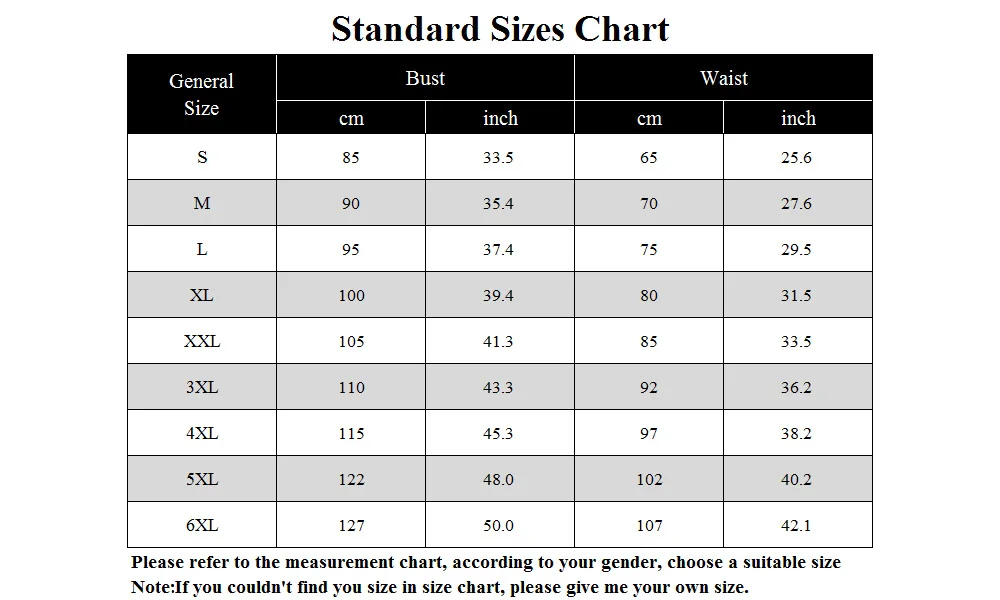 Standard Sizes Chart

| General Size | Bust cm | Bust inch | Waist cm | Waist inch |
|---|---|---|---|---|
| S | 85 | 33.5 | 65 | 25.6 |
| M | 90 | 35.4 | 70 | 27.6 |
| L | 95 | 37.4 | 75 | 29.5 |
| XL | 100 | 39.4 | 80 | 31.5 |
| XXL | 105 | 41.3 | 85 | 33.5 |
| 3XL | 110 | 43.3 | 92 | 36.2 |
| 4XL | 115 | 45.3 | 97 | 38.2 |
| 5XL | 122 | 48.0 | 102 | 40.2 |
| 6XL | 127 | 50.0 | 107 | 42.1 |

Please refer to the measurement chart, according to your gender, choose a suitable size
Note:If you couldn't find you size in size chart, please give me your own size.